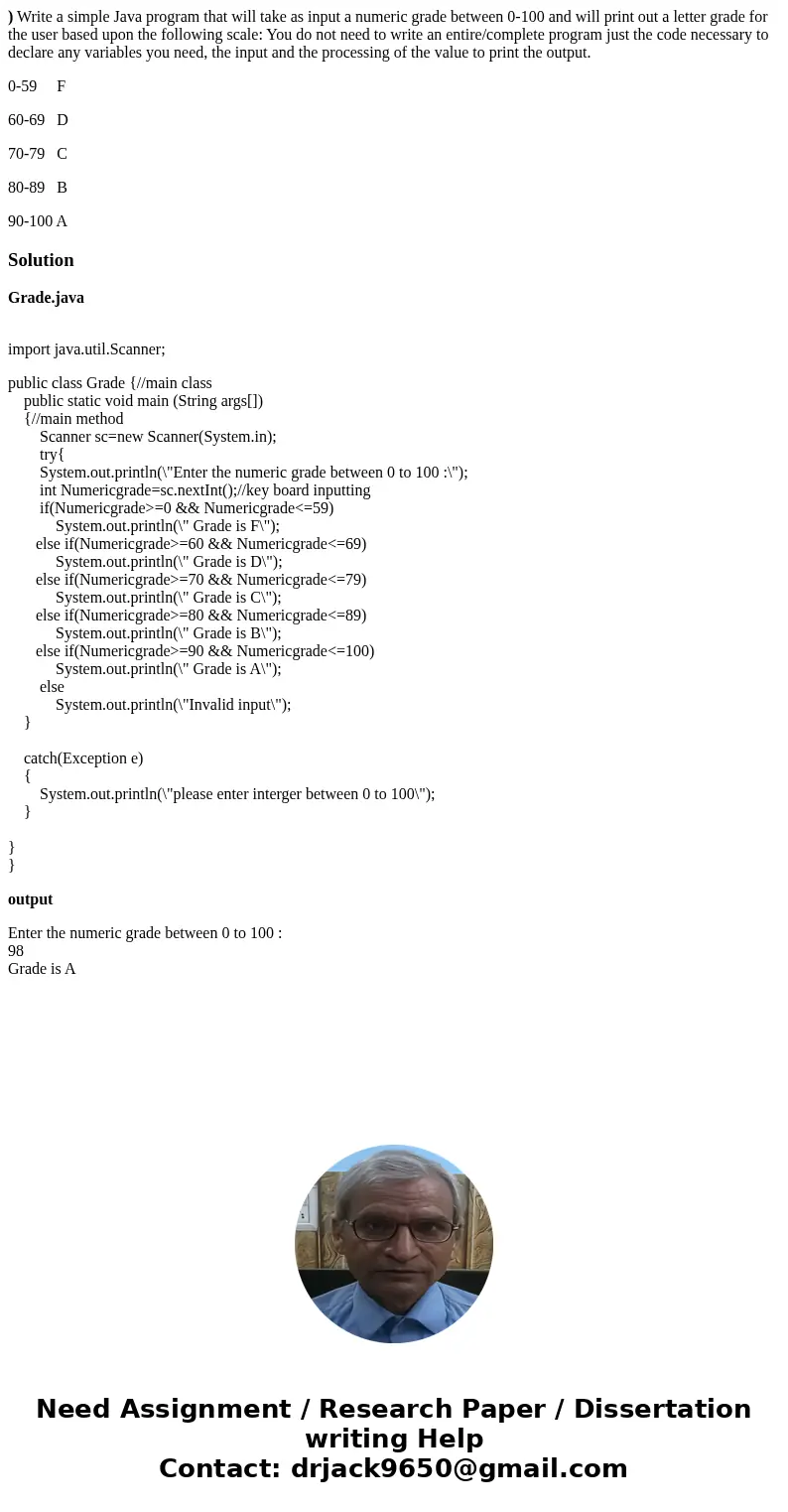 ) Write a simple Java program that will take as input a numeric grade between 0-100 and will print out a letter grade for the user based upon the following scale: You do not need to write an entire/complete program just the code necessary to declare any variables you need, the input and the processing of the value to print the output.

0-59 F

60-69 D

70-79 C

80-89 B

90-100 A

Solution

Grade.java

import java.util.Scanner;

public class Grade {//main class
public static void main (String args[])
{//main method
Scanner sc=new Scanner(System.in);
try{
System.out.println(\"Enter the numeric grade between 0 to 100 :\");
int Numericgrade=sc.nextInt();//key board inputting
if(Numericgrade>=0 && Numericgrade<=59)
System.out.println(\" Grade is F\");
else if(Numericgrade>=60 && Numericgrade<=69)
System.out.println(\" Grade is D\");
else if(Numericgrade>=70 && Numericgrade<=79)
System.out.println(\" Grade is C\");
else if(Numericgrade>=80 && Numericgrade<=89)
System.out.println(\" Grade is B\");
else if(Numericgrade>=90 && Numericgrade<=100)
System.out.println(\" Grade is A\");
else
System.out.println(\"Invalid input\");
}

catch(Exception e)
{
System.out.println(\"please enter interger between 0 to 100\");
}

}
}

output

Enter the numeric grade between 0 to 100 :
98
Grade is A

Need Assignment / Research Paper / Dissertation writing Help
Contact: drjack9650@gmail.com